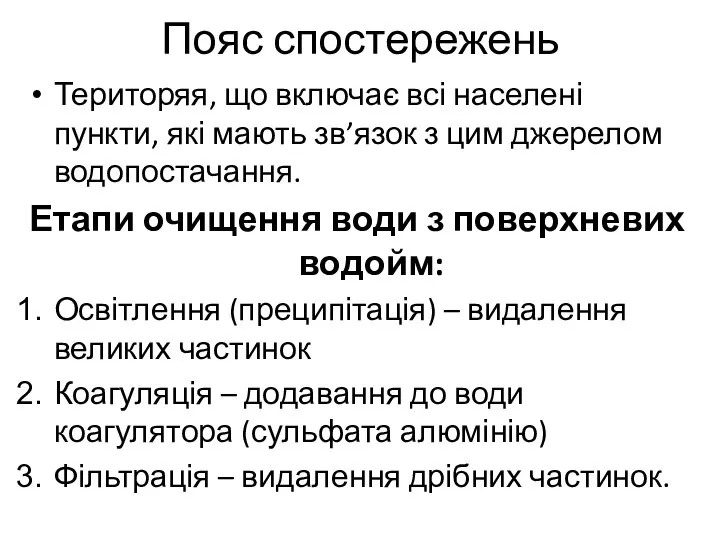 Пояс спостережень

• Територяя, що включає всі населені пункти, які мають зв’язок з цим джерелом водопостачання.

Етапи очищення води з поверхневих водойм:

1. Освітлення (преципітація) – видалення великих частинок
2. Коагуляція – додавання до води коагулятора (сульфата алюмінію)
3. Фільтрація – видалення дрібних частинок.